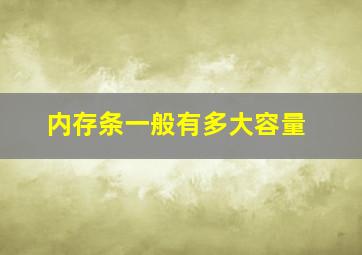 内存条一般有多大容量